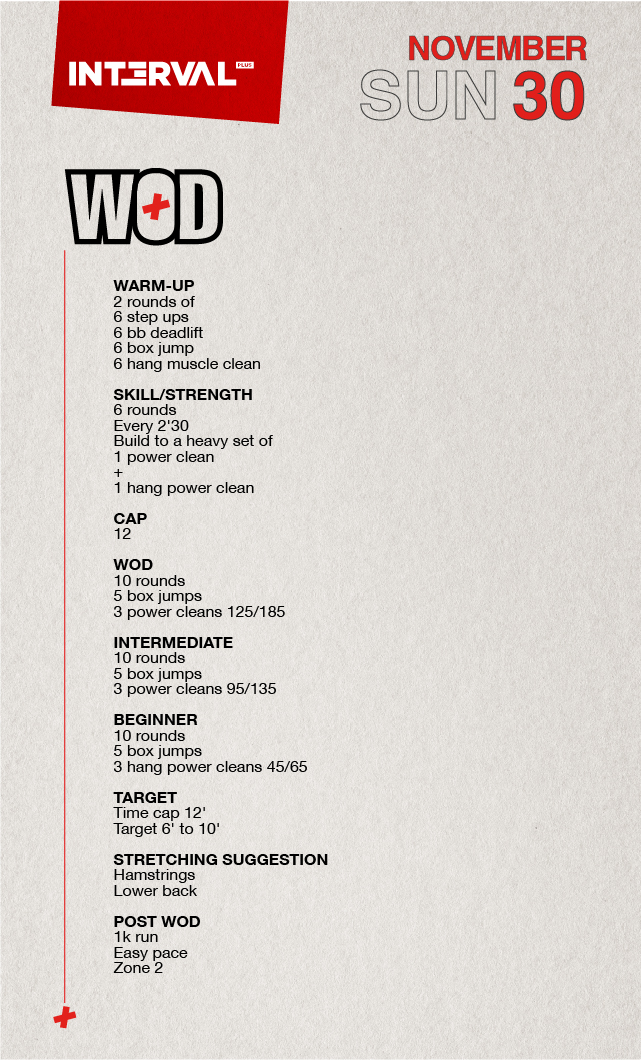 INTERVAL PLUS

NOVEMBER
SUN 30

WOD

WARM-UP
2 rounds of
6 step ups
6 bb deadlift
6 box jump
6 hang muscle clean

SKILL/STRENGTH
6 rounds
Every 2'30
Build to a heavy set of
1 power clean
+
1 hang power clean

CAP
12

WOD
10 rounds
5 box jumps
3 power cleans 125/185

INTERMEDIATE
10 rounds
5 box jumps
3 power cleans 95/135

BEGINNER
10 rounds
5 box jumps
3 hang power cleans 45/65

TARGET
Time cap 12'
Target 6' to 10'

STRETCHING SUGGESTION
Hamstrings
Lower back

POST WOD
1k run
Easy pace
Zone 2